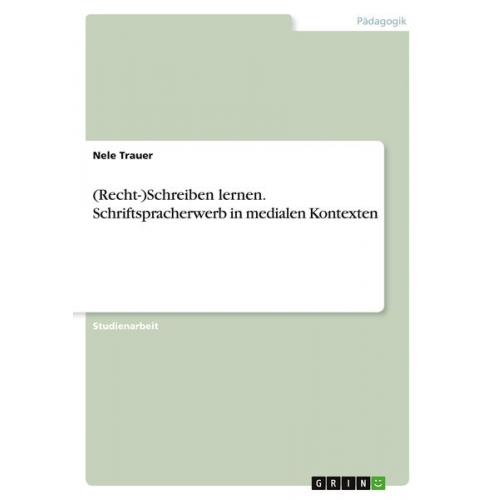 Pädagogik

Nele Trauer

(Recht-)Schreiben lernen. Schriftspracherwerb in medialen Kontexten

Studienarbeit

GRIN